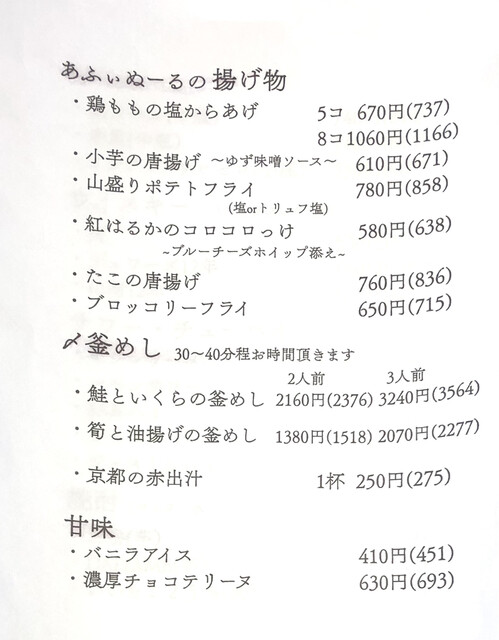 あふぃぬーるの揚げ物

・鶏ももの塩からあげ 5コ 670円(737)
8コ1060円(1166)

・小芋の唐揚げ ～ゆず味噌ソース～ 610円(671)

・山盛りポテトフライ 780円(858)
(塩orトリュフ塩)

・紅はるかのコロコロっけ 580円(638)
~ブルーチーズホイップ添え~

・たこの唐揚げ 760円(836)

・ブロッコリーフライ 650円(715)

〆釜めし 30～40分程お時間頂きます

2人前 3人前

・鮭といくらの釜めし 2160円(2376) 3240円(3564)

・筍と油揚げの釜めし 1380円(1518) 2070円(2277)

・京都の赤出汁 1杯 250円(275)

甘味

・バニラアイス 410円(451)

・濃厚チョコテリーヌ 630円(693)